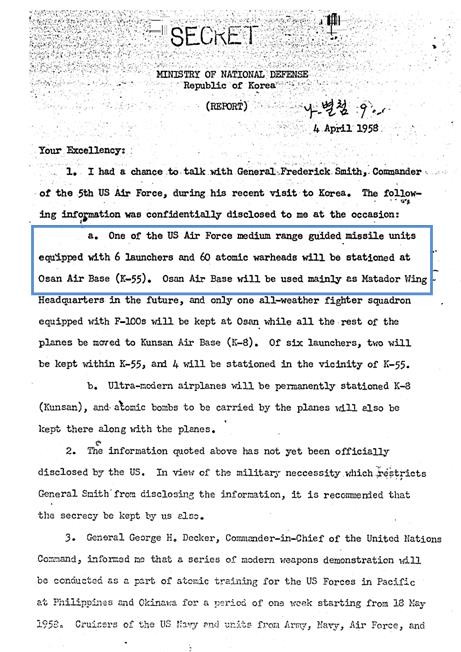 SECRET

MINISTRY OF NATIONAL DEFENSE
Republic of Korea

(REPORT)

나-별첨 9

4 April 1958

Your Excellency:

1. I had a chance to talk with General Frederick Smith, Commander of the 5th US Air Force, during his recent visit to Korea. The following information was confidentially disclosed to me at the occasion:

a. One of the US Air Force medium range guided missile units equipped with 6 launchers and 60 atomic warheads will be stationed at Osan Air Base (K-55). Osan Air Base will be used mainly as Matador Wing Headquarters in the future, and only one all-weather fighter squadron equipped with F-100s will be kept at Osan while all the rest of the planes be moved to Kunsan Air Base (K-8). Of six launchers, two will be kept within K-55, and 4 will be stationed in the vicinity of K-55.

b. Ultra-modern airplanes will be permanently stationed K-8 (Kunsan), and atomic bombs to be carried by the planes will also be kept there along with the planes.

2. The information quoted above has not yet been officially disclosed by the US. In view of the military neccessity which restricts General Smith from disclosing the information, it is recommended that the secrecy be kept by us also.

3. General George H. Decker, Commander-in-Chief of the United Nations Command, informed me that a series of modern weapons demonstration will be conducted as a part of atomic training for the US Forces in Pacific at Philippines and Okinawa for a period of one week starting from 18 May 1958. Cruisers of the US Navy and units from Army, Navy, Air Force, and